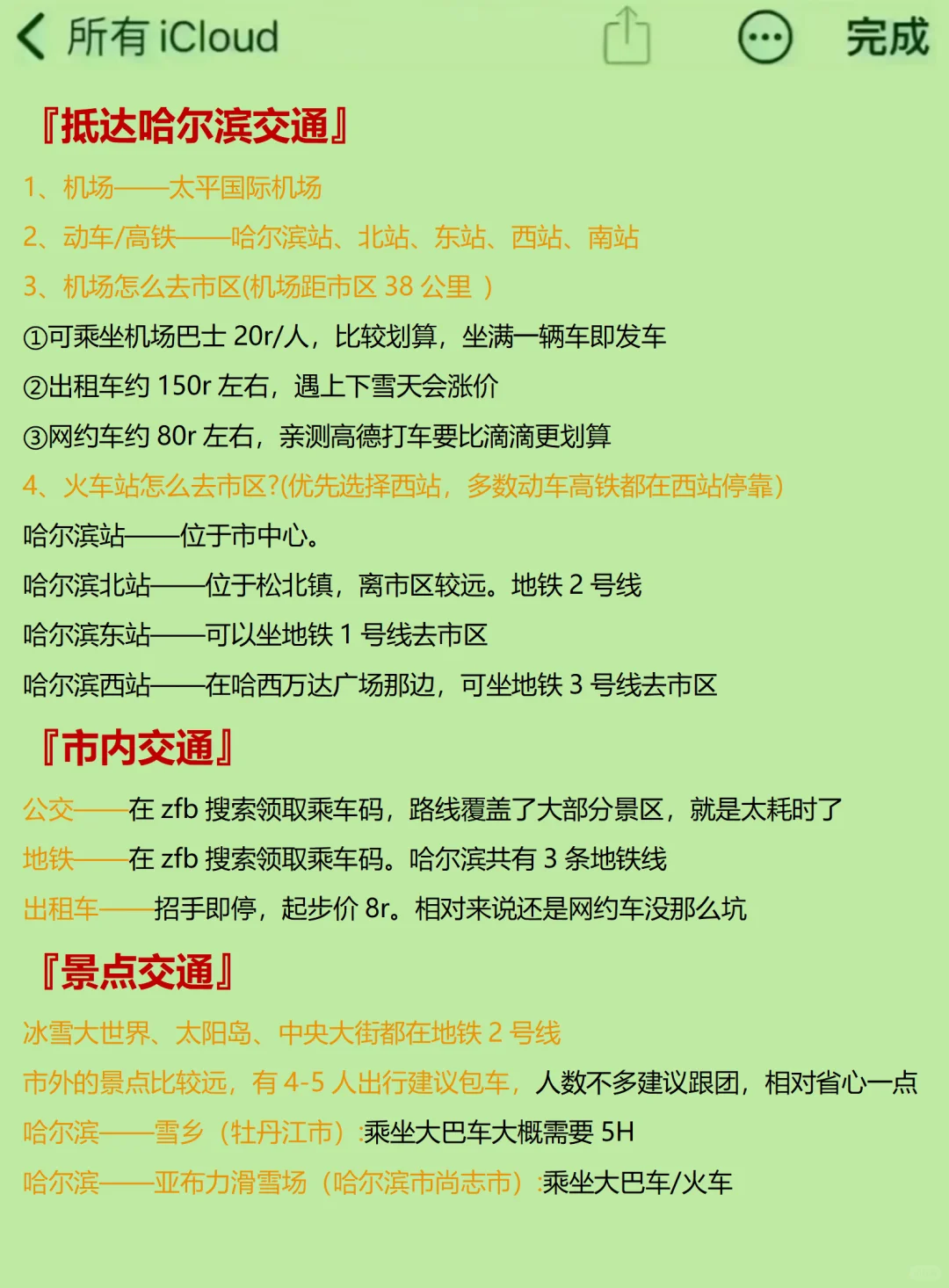 所有 iCloud 完成

『抵达哈尔滨交通』

1、机场——太平国际机场

2、动车/高铁——哈尔滨站、北站、东站、西站、南站

3、机场怎么去市区(机场距市区 38 公里 )

①可乘坐机场巴士 20r/人，比较划算，坐满一辆车即发车

②出租车约 150r 左右，遇上下雪天会涨价

③网约车约 80r 左右，亲测高德打车要比滴滴更划算

4、火车站怎么去市区?(优先选择西站，多数动车高铁都在西站停靠)

哈尔滨站——位于市中心。

哈尔滨北站——位于松北镇，离市区较远。地铁 2 号线

哈尔滨东站——可以坐地铁 1 号线去市区

哈尔滨西站——在哈西万达广场那边，可坐地铁 3 号线去市区

『市内交通』

公交——在 zfb 搜索领取乘车码，路线覆盖了大部分景区，就是太耗时了

地铁——在 zfb 搜索领取乘车码。哈尔滨共有 3 条地铁线

出租车——招手即停，起步价 8r。相对来说还是网约车没那么坑

『景点交通』

冰雪大世界、太阳岛、中央大街都在地铁 2 号线

市外的景点比较远，有 4-5 人出行建议包车，人数不多建议跟团，相对省心一点

哈尔滨——雪乡（牡丹江市）:乘坐大巴车大概需要 5H

哈尔滨——亚布力滑雪场（哈尔滨市尚志市）:乘坐大巴车/火车